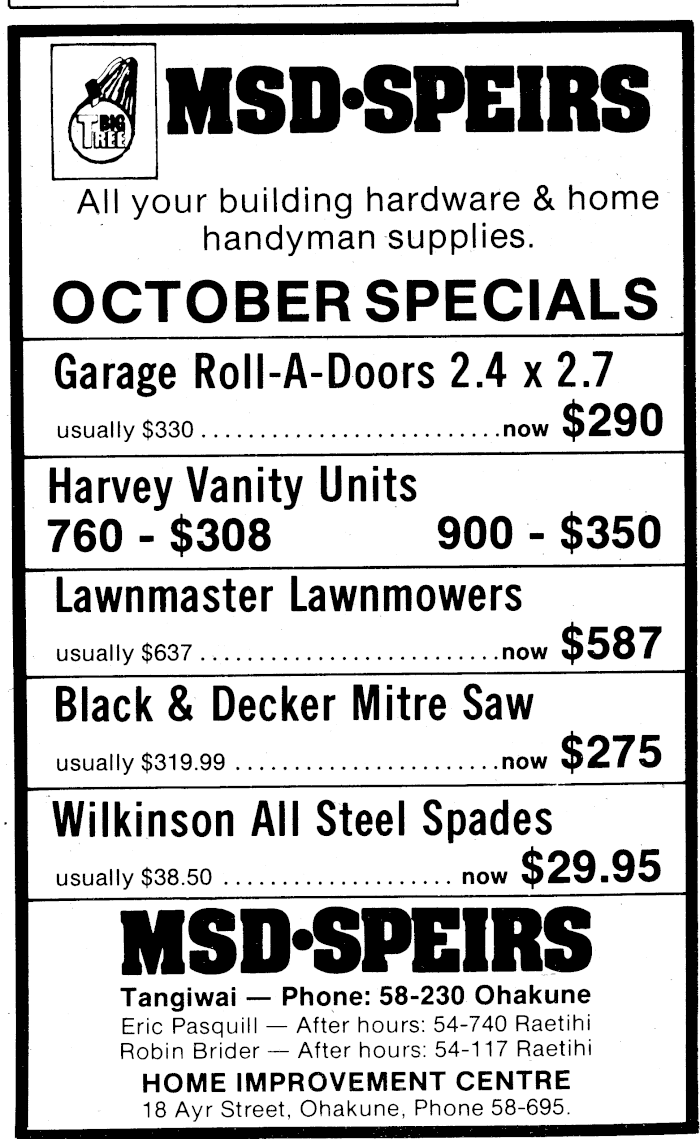 BIG TREE

MSD•SPEIRS

All your building hardware & home handyman supplies.

OCTOBER SPECIALS

Garage Roll-A-Doors 2.4 x 2.7

usually $330 now $290

Harvey Vanity Units

760 - $308 900 - $350

Lawnmaster Lawnmowers

usually $637 now $587

Black & Decker Mitre Saw

usually $319.99 now $275

Wilkinson All Steel Spades

usually $38.50 now $29.95

MSD•SPEIRS

Tangiwai — Phone: 58-230 Ohakune
Eric Pasquill — After hours: 54-740 Raetihi
Robin Brider — After hours: 54-117 Raetihi

HOME IMPROVEMENT CENTRE
18 Ayr Street, Ohakune, Phone 58-695.